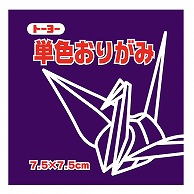 トーヨー
単色おりがみ
7.5×7.5cm